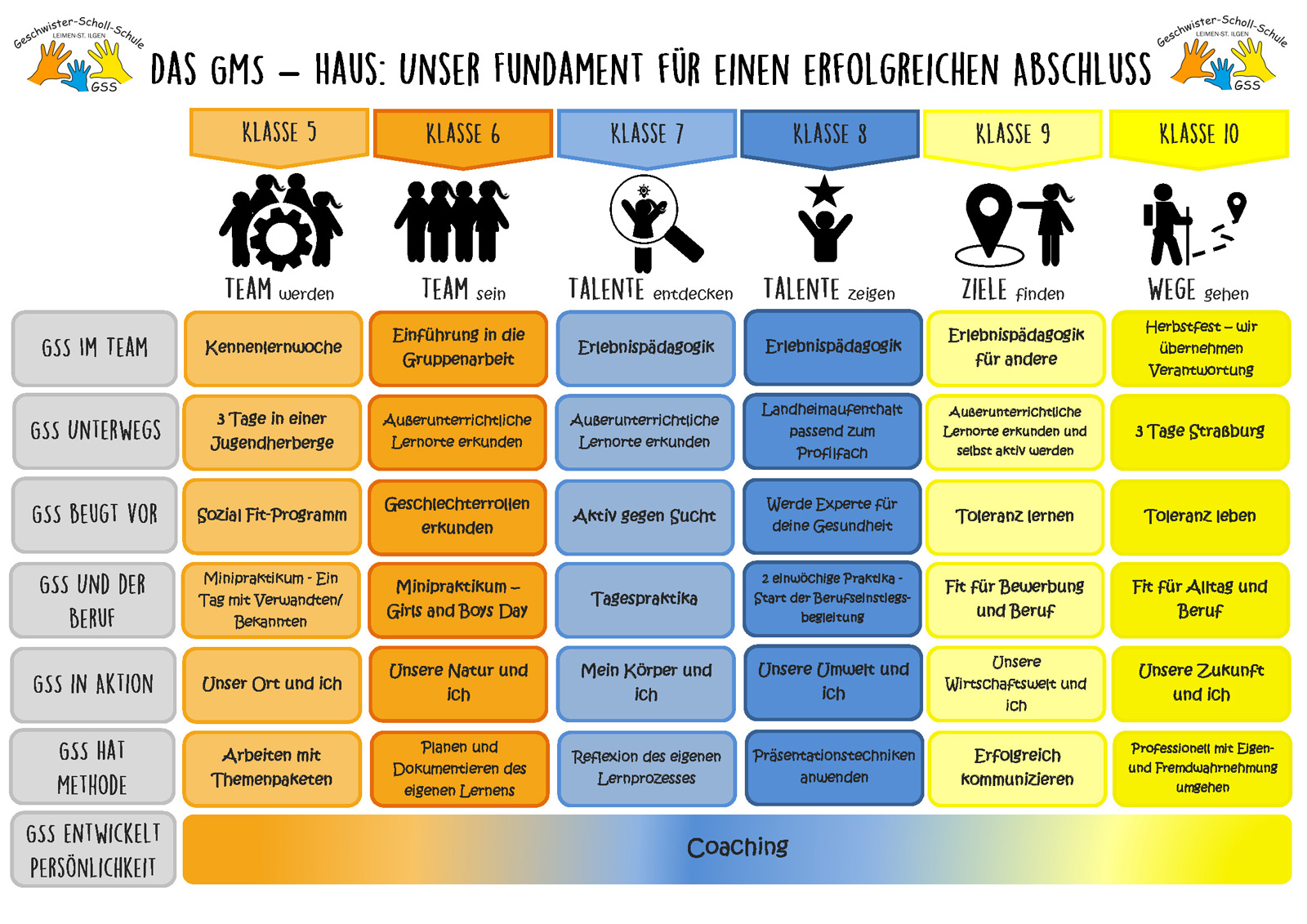 Geschwister-Scholl-Schule LEIMEN-ST. ILGEN GSS

DAS GMS – HAUS: UNSER FUNDAMENT FÜR EINEN ERFOLGREICHEN ABSCHLUSS

Geschwister-Scholl-Schule LEIMEN-ST. ILGEN GSS

| | KLASSE 5 | KLASSE 6 | KLASSE 7 | KLASSE 8 | KLASSE 9 | KLASSE 10 |
|---|---|---|---|---|---|---|
| | TEAM werden | TEAM sein | TALENTE entdecken | TALENTE zeigen | ZIELE finden | WEGE gehen |
| GSS IM TEAM | Kennenlernwoche | Einführung in die Gruppenarbeit | Erlebnispädagogik | Erlebnispädagogik | Erlebnispädagogik für andere | Herbstfest – wir übernehmen Verantwortung |
| GSS UNTERWEGS | 3 Tage in einer Jugendherberge | Außerunterrichtliche Lernorte erkunden | Außerunterrichtliche Lernorte erkunden | Landheimaufenthalt passend zum Profilfach | Außerunterrichtliche Lernorte erkunden und selbst aktiv werden | 3 Tage Straßburg |
| GSS BEUGT VOR | Sozial Fit-Programm | Geschlechterrollen erkunden | Aktiv gegen Sucht | Werde Experte für deine Gesundheit | Toleranz lernen | Toleranz leben |
| GSS UND DER BERUF | Minipraktikum - Ein Tag mit Verwandten/ Bekannten | Minipraktikum – Girls and Boys Day | Tagespraktika | 2 einwöchige Praktika - Start der Berufseinstiegsbegleitung | Fit für Bewerbung und Beruf | Fit für Alltag und Beruf |
| GSS IN AKTION | Unser Ort und ich | Unsere Natur und ich | Mein Körper und ich | Unsere Umwelt und ich | Unsere Wirtschaftswelt und ich | Unsere Zukunft und ich |
| GSS HAT METHODE | Arbeiten mit Themenpaketen | Planen und Dokumentieren des eigenen Lernens | Reflexion des eigenen Lernprozesses | Präsentationstechniken anwenden | Erfolgreich kommunizieren | Professionell mit Eigen- und Fremdwahrnehmung umgehen |
| GSS ENTWICKELT PERSÖNLICHKEIT | Coaching | | | | | |